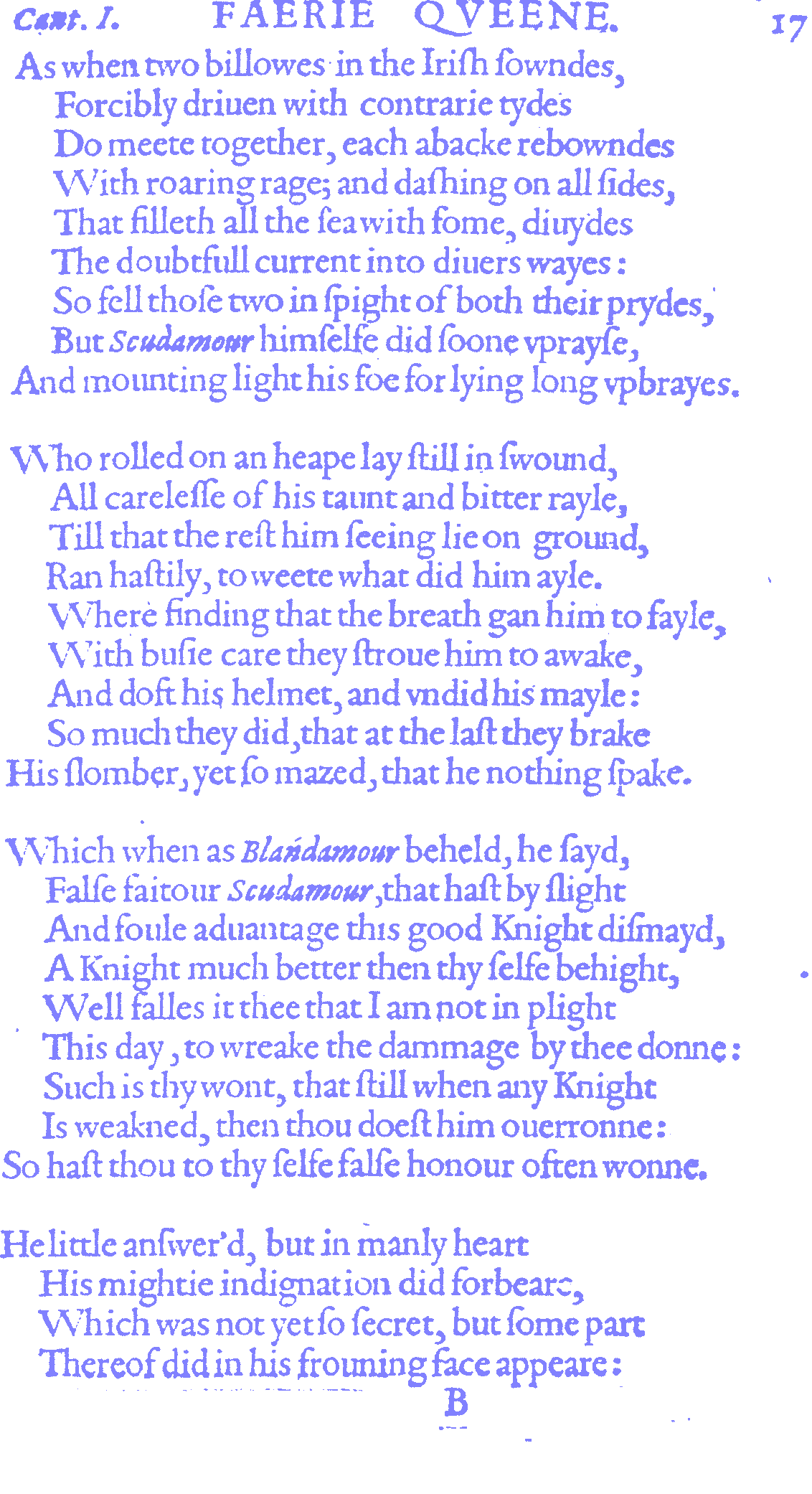 Cant. I. FAERIE QVEENE. 17

As when two billowes in the Irish sowndes,
Forcibly driuen with contrarie tydes
Do meete together, each abacke rebowndes
With roaring rage; and dashing on all sides,
That filleth all the sea with fome, diuydes
The doubtfull current into diuers wayes:
So fell those two in spight of both their prydes,
But Scudamour himselfe did soone vprayse,
And mounting light his foe for lying long vpbrayes.

Who rolled on an heape lay still in swound,
All carelesse of his taunt and bitter rayle,
Till that the rest him seeing lie on ground,
Ran hastily, to weete what did him ayle.
Where finding that the breath gan him to fayle,
With busie care they stroue him to awake,
And doft his helmet, and vndid his mayle:
So much they did, that at the last they brake
His slomber, yet so mazed, that he nothing spake.

Which when as Blandamour beheld, he sayd,
False faitour Scudamour, that hast by slight
And foule aduantage this good Knight dismayd,
A Knight much better then thy selfe behight,
Well falles it thee that I am not in plight
This day, to wreake the dammage by thee donne:
Such is thy wont, that still when any Knight
Is weakned, then thou doest him ouerronne:
So hast thou to thy selfe false honour often wonne.

He little answer'd, but in manly heart
His mightie indignation did forbeare,
Which was not yet so secret, but some part
Thereof did in his frouning face appeare:

B